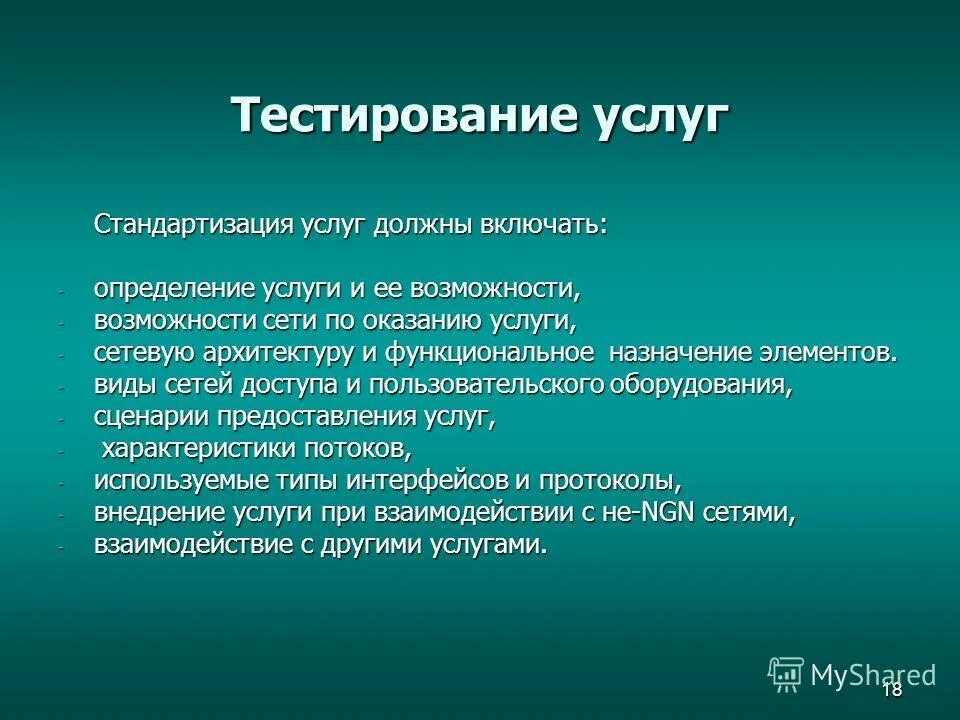 Тестирование услуг

Стандартизация услуг должны включать:

- определение услуги и ее возможности,
- возможности сети по оказанию услуги,
- сетевую архитектуру и функциональное назначение элементов.
- виды сетей доступа и пользовательского оборудования,
- сценарии предоставления услуг,
- характеристики потоков,
- используемые типы интерфейсов и протоколы,
- внедрение услуги при взаимодействии с не-NGN сетями,
- взаимодействие с другими услугами.

MyShared

18